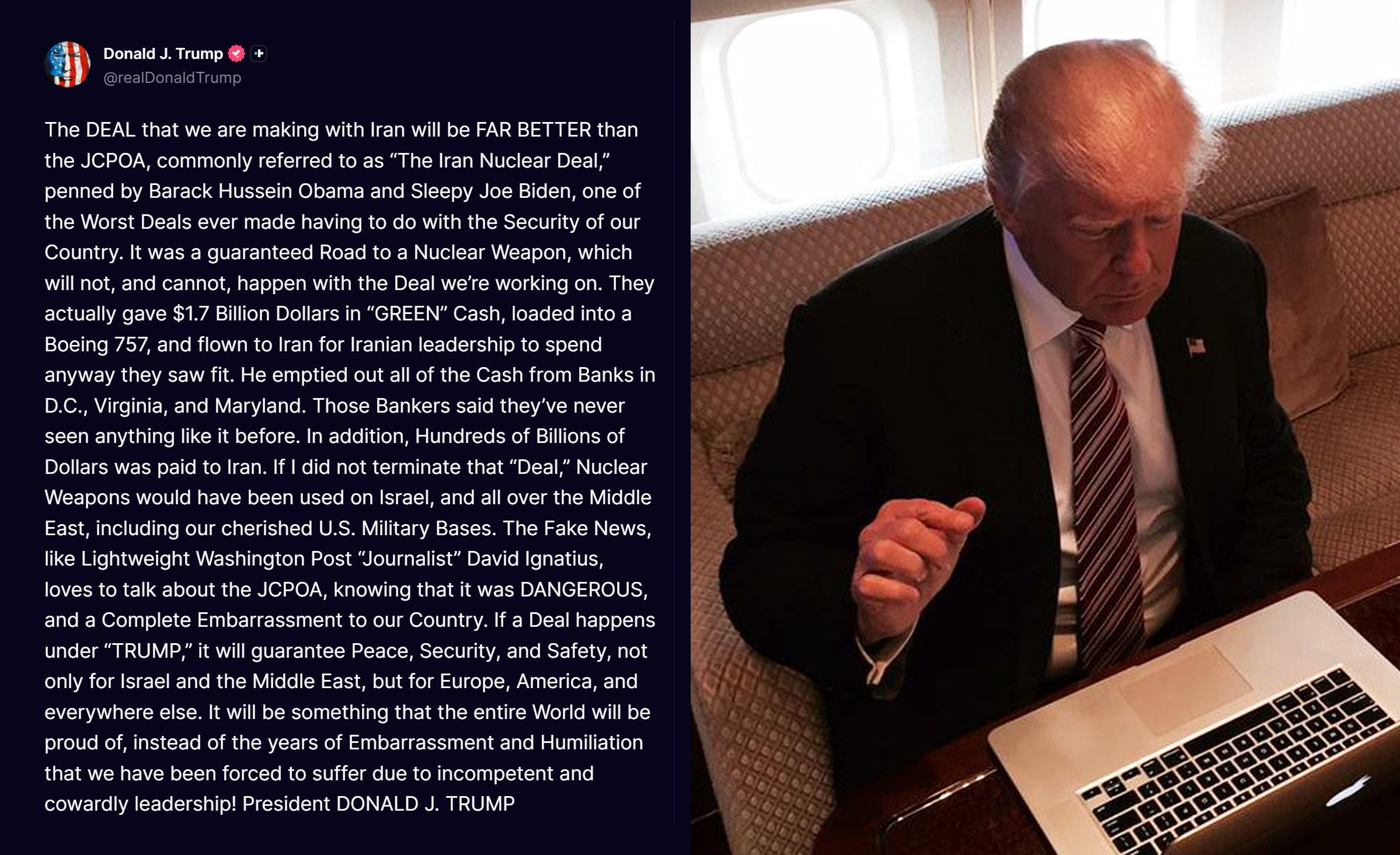 Donald J. Trump
@realDonaldTrump

The DEAL that we are making with Iran will be FAR BETTER than the JCPOA, commonly referred to as “The Iran Nuclear Deal,” penned by Barack Hussein Obama and Sleepy Joe Biden, one of the Worst Deals ever made having to do with the Security of our Country. It was a guaranteed Road to a Nuclear Weapon, which will not, and cannot, happen with the Deal we’re working on. They actually gave $1.7 Billion Dollars in “GREEN” Cash, loaded into a Boeing 757, and flown to Iran for Iranian leadership to spend anyway they saw fit. He emptied out all of the Cash from Banks in D.C., Virginia, and Maryland. Those Bankers said they’ve never seen anything like it before. In addition, Hundreds of Billions of Dollars was paid to Iran. If I did not terminate that “Deal,” Nuclear Weapons would have been used on Israel, and all over the Middle East, including our cherished U.S. Military Bases. The Fake News, like Lightweight Washington Post “Journalist” David Ignatius, loves to talk about the JCPOA, knowing that it was DANGEROUS, and a Complete Embarrassment to our Country. If a Deal happens under “TRUMP,” it will guarantee Peace, Security, and Safety, not only for Israel and the Middle East, but for Europe, America, and everywhere else. It will be something that the entire World will be proud of, instead of the years of Embarrassment and Humiliation that we have been forced to suffer due to incompetent and cowardly leadership! President DONALD J. TRUMP